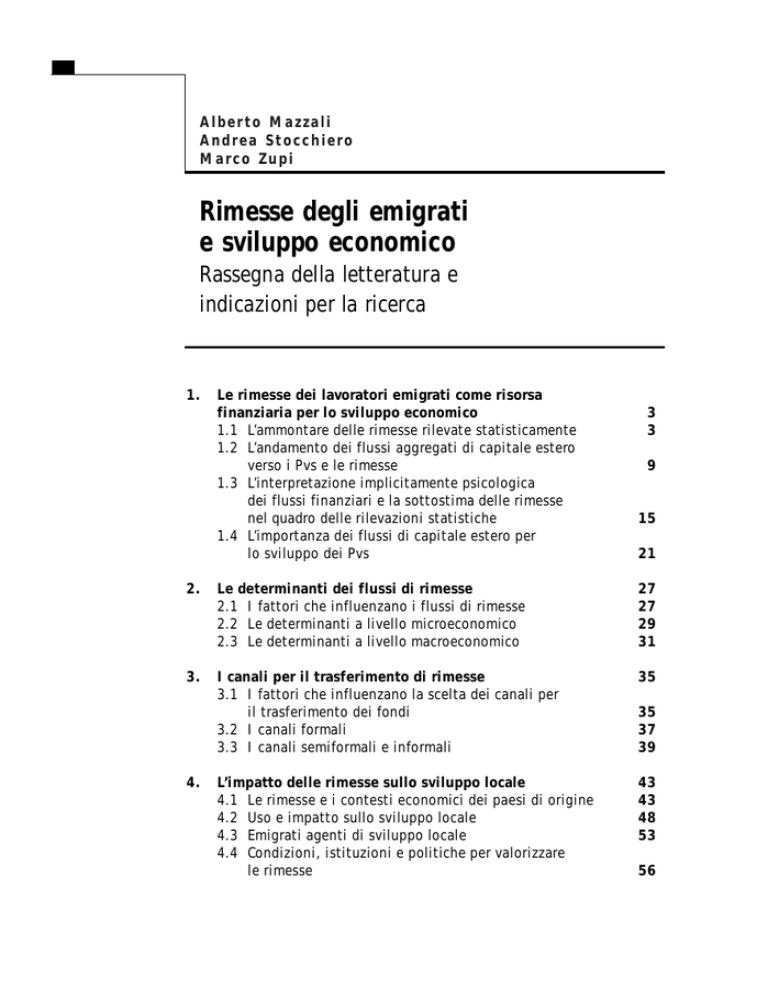 Alberto Mazzali
Andrea Stocchiero
Marco Zupi

Rimesse degli emigrati e sviluppo economico

Rassegna della letteratura e indicazioni per la ricerca

1. Le rimesse dei lavoratori emigrati come risorsa finanziaria per lo sviluppo economico 3
1.1 L'ammontare delle rimesse rilevate statisticamente 3
1.2 L'andamento dei flussi aggregati di capitale estero verso i Pvs e le rimesse 9
1.3 L'interpretazione implicitamente psicologica dei flussi finanziari e la sottostima delle rimesse nel quadro delle rilevazioni statistiche 15
1.4 L'importanza dei flussi di capitale estero per lo sviluppo dei Pvs 21

2. Le determinanti dei flussi di rimesse 27
2.1 I fattori che influenzano i flussi di rimesse 27
2.2 Le determinanti a livello microeconomico 29
2.3 Le determinanti a livello macroeconomico 31

3. I canali per il trasferimento di rimesse 35
3.1 I fattori che influenzano la scelta dei canali per il trasferimento dei fondi 35
3.2 I canali formali 37
3.3 I canali semiformali e informali 39

4. L'impatto delle rimesse sullo sviluppo locale 43
4.1 Le rimesse e i contesti economici dei paesi di origine 43
4.2 Uso e impatto sullo sviluppo locale 48
4.3 Emigrati agenti di sviluppo locale 53
4.4 Condizioni, istituzioni e politiche per valorizzare le rimesse 56